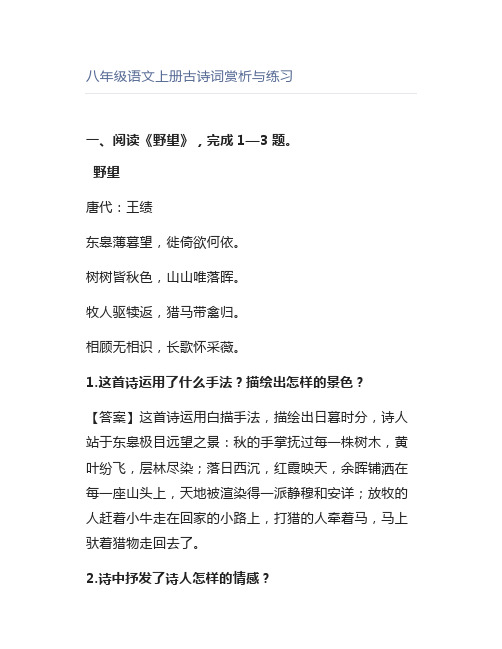 八年级语文上册古诗词赏析与练习

一、阅读《野望》，完成 1—3 题。

野望

唐代：王绩

东皋薄暮望，徙倚欲何依。

树树皆秋色，山山唯落晖。

牧人驱犊返，猎马带禽归。

相顾无相识，长歌怀采薇。

1.这首诗运用了什么手法？描绘出怎样的景色？

【答案】这首诗运用白描手法，描绘出日暮时分，诗人站于东皋极目远望之景：秋的手掌抚过每一株树木，黄叶纷飞，层林尽染；落日西沉，红霞映天，余晖铺洒在每一座山头上，天地被渲染得一派静穆和安详；放牧的人赶着小牛走在回家的小路上，打猎的人牵着马，马上驮着猎物走回去了。

2.诗中抒发了诗人怎样的情感？